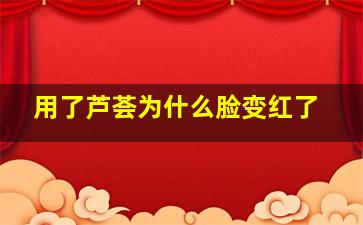 用了芦荟为什么脸变红了